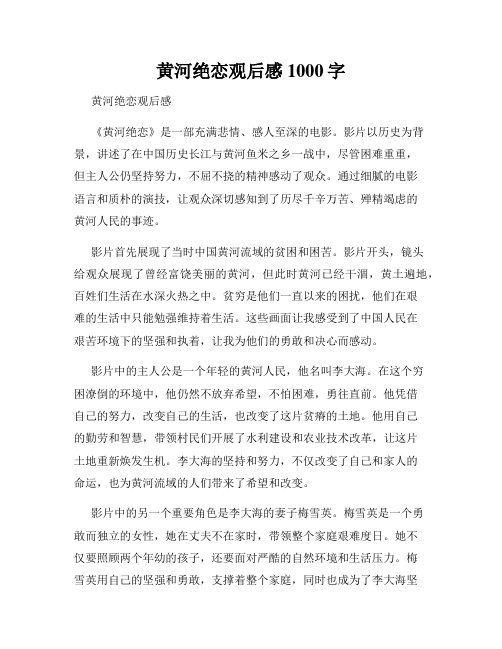 黄河绝恋观后感 1000 字

黄河绝恋观后感

《黄河绝恋》是一部充满悲情、感人至深的电影。影片以历史为背景，讲述了在中国历史长江与黄河鱼米之乡一战中，尽管困难重重，但主人公仍坚持努力，不屈不挠的精神感动了观众。通过细腻的电影语言和质朴的演技，让观众深切感知到了历尽千辛万苦、殚精竭虑的黄河人民的事迹。

影片首先展现了当时中国黄河流域的贫困和困苦。影片开头，镜头给观众展现了曾经富饶美丽的黄河，但此时黄河已经干涸，黄土遍地，百姓们生活在水深火热之中。贫穷是他们一直以来的困扰，他们在艰难的生活中只能勉强维持着生活。这些画面让我感受到了中国人民在艰苦环境下的坚强和执着，让我为他们的勇敢和决心而感动。

影片中的主人公是一个年轻的黄河人民，他名叫李大海。在这个穷困潦倒的环境中，他仍然不放弃希望，不怕困难，勇往直前。他凭借自己的努力，改变自己的生活，也改变了这片贫瘠的土地。他用自己的勤劳和智慧，带领村民们开展了水利建设和农业技术改革，让这片土地重新焕发生机。李大海的坚持和努力，不仅改变了自己和家人的命运，也为黄河流域的人们带来了希望和改变。

影片中的另一个重要角色是李大海的妻子梅雪英。梅雪英是一个勇敢而独立的女性，她在丈夫不在家时，带领整个家庭艰难度日。她不仅要照顾两个年幼的孩子，还要面对严酷的自然环境和生活压力。梅雪英用自己的坚强和勇敢，支撑着整个家庭，同时也成为了李大海坚